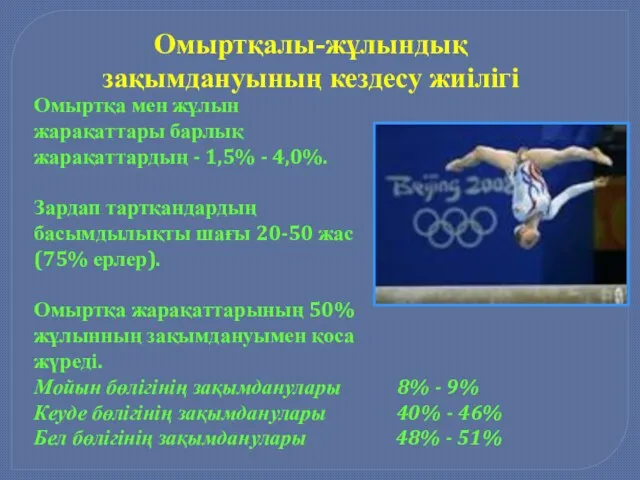 Омыртқалы-жұлындық зақымдануының кездесу жиілігі

Омыртқа мен жұлын жарақаттары барлық жарақаттардың - 1,5% - 4,0%.

Зардап тартқандардың басымдылықты шағы 20-50 жас (75% ерлер).

Омыртқа жарақаттарының 50% жұлынның зақымдануымен қоса жүреді.

Мойын бөлігінің зақымданулары 8% - 9%
Кеуде бөлігінің зақымданулары 40% - 46%
Бел бөлігінің зақымданулары 48% - 51%

Beijing 2008